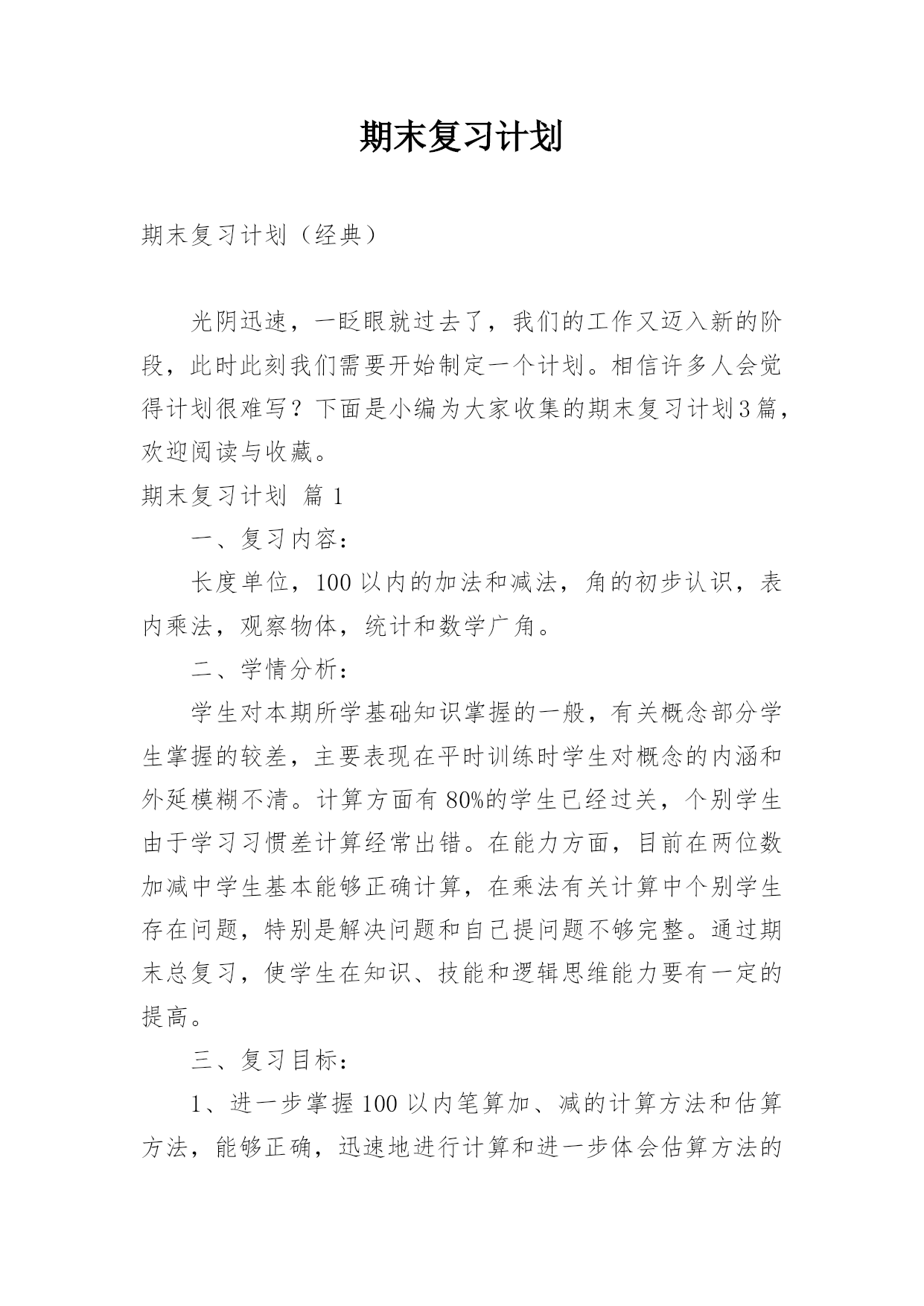 期末复习计划

期末复习计划（经典）

光阴迅速，一眨眼就过去了，我们的工作又迈入新的阶段，此时此刻我们需要开始制定一个计划。相信许多人会觉得计划很难写？下面是小编为大家收集的期末复习计划3篇，欢迎阅读与收藏。

期末复习计划 篇1

一、复习内容：

长度单位，100以内的加法和减法，角的初步认识，表内乘法，观察物体，统计和数学广角。

二、学情分析：

学生对本期所学基础知识掌握的一般，有关概念部分学生掌握的较差，主要表现在平时训练时学生对概念的内涵和外延模糊不清。计算方面有80%的学生已经过关，个别学生由于学习习惯差计算经常出错。在能力方面，目前在两位数加减中学生基本能够正确计算，在乘法有关计算中个别学生存在问题，特别是解决问题和自己提问题不够完整。通过期末总复习，使学生在知识、技能和逻辑思维能力要有一定的提高。

三、复习目标：

1、进一步掌握100以内笔算加、减的计算方法和估算方法，能够正确，迅速地进行计算和进一步体会估算方法的